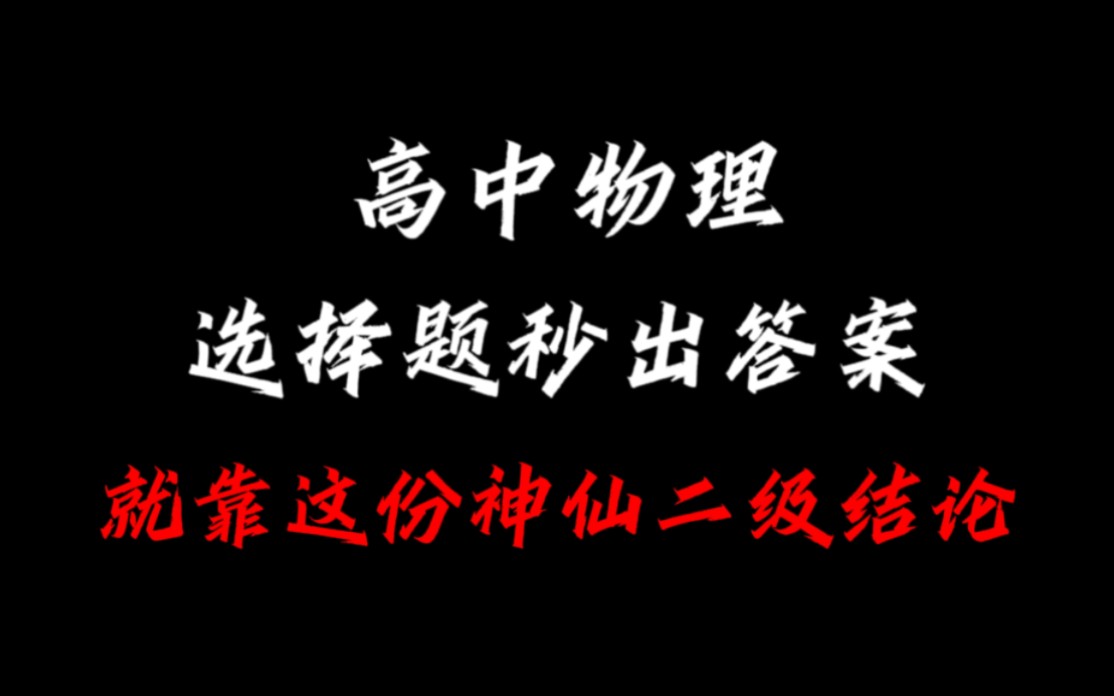 高中物理
选择题秒出答案
就靠这份神仙二级结论